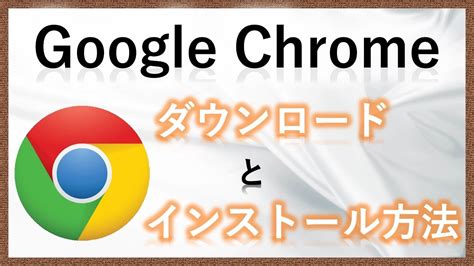 Google Chrome

ダウンロード
と
インストール方法